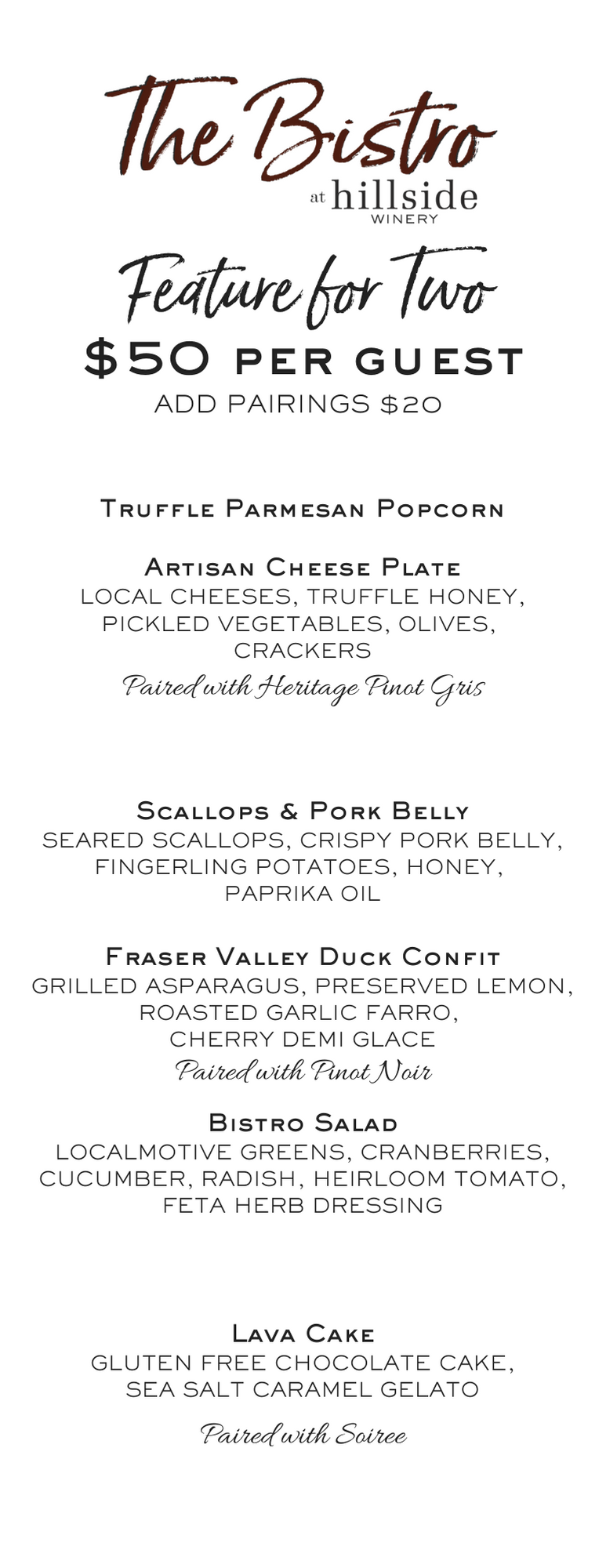 The Bistro
at hillside
WINERY

Feature for Two
$50 PER GUEST
ADD PAIRINGS $20

Truffle Parmesan Popcorn

Artisan Cheese Plate
LOCAL CHEESES, TRUFFLE HONEY, PICKLED VEGETABLES, OLIVES, CRACKERS
Paired with Heritage Pinot Gris

Scallops & Pork Belly
SEARED SCALLOPS, CRISPY PORK BELLY, FINGERLING POTATOES, HONEY, PAPRIKA OIL

Fraser Valley Duck Confit
GRILLED ASPARAGUS, PRESERVED LEMON, ROASTED GARLIC FARRO, CHERRY DEMI GLACE
Paired with Pinot Noir

Bistro Salad
LOCALMOTIVE GREENS, CRANBERRIES, CUCUMBER, RADISH, HEIRLOOM TOMATO, FETA HERB DRESSING

Lava Cake
GLUTEN FREE CHOCOLATE CAKE, SEA SALT CARAMEL GELATO
Paired with Soiree